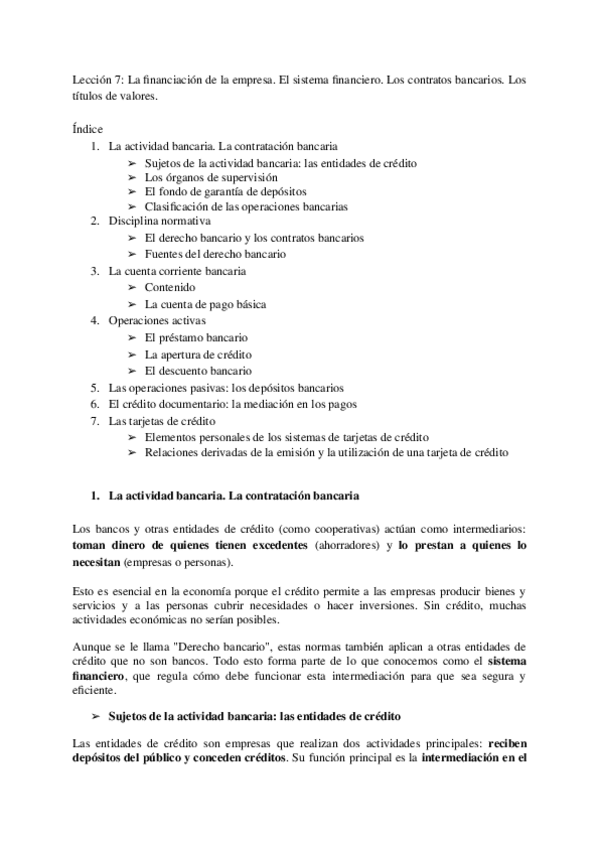 Lección 7: La financiación de la empresa. El sistema financiero. Los contratos bancarios. Los títulos de valores.

Índice
1. La actividad bancaria. La contratación bancaria
➢ Sujetos de la actividad bancaria: las entidades de crédito
➢ Los órganos de supervisión
➢ El fondo de garantía de depósitos
➢ Clasificación de las operaciones bancarias
2. Disciplina normativa
➢ El derecho bancario y los contratos bancarios
➢ Fuentes del derecho bancario
3. La cuenta corriente bancaria
➢ Contenido
➢ La cuenta de pago básica
4. Operaciones activas
➢ El préstamo bancario
➢ La apertura de crédito
➢ El descuento bancario
5. Las operaciones pasivas: los depósitos bancarios
6. El crédito documentario: la mediación en los pagos
7. Las tarjetas de crédito
➢ Elementos personales de los sistemas de tarjetas de crédito
➢ Relaciones derivadas de la emisión y la utilización de una tarjeta de crédito

1. La actividad bancaria. La contratación bancaria

Los bancos y otras entidades de crédito (como cooperativas) actúan como intermediarios: toman dinero de quienes tienen excedentes (ahorradores) y lo prestan a quienes lo necesitan (empresas o personas).

Esto es esencial en la economía porque el crédito permite a las empresas producir bienes y servicios y a las personas cubrir necesidades o hacer inversiones. Sin crédito, muchas actividades económicas no serían posibles.

Aunque se le llama "Derecho bancario", estas normas también aplican a otras entidades de crédito que no son bancos. Todo esto forma parte de lo que conocemos como el sistema financiero, que regula cómo debe funcionar esta intermediación para que sea segura y eficiente.

➢ Sujetos de la actividad bancaria: las entidades de crédito

Las entidades de crédito son empresas que realizan dos actividades principales: reciben depósitos del público y conceden créditos. Su función principal es la intermediación en el